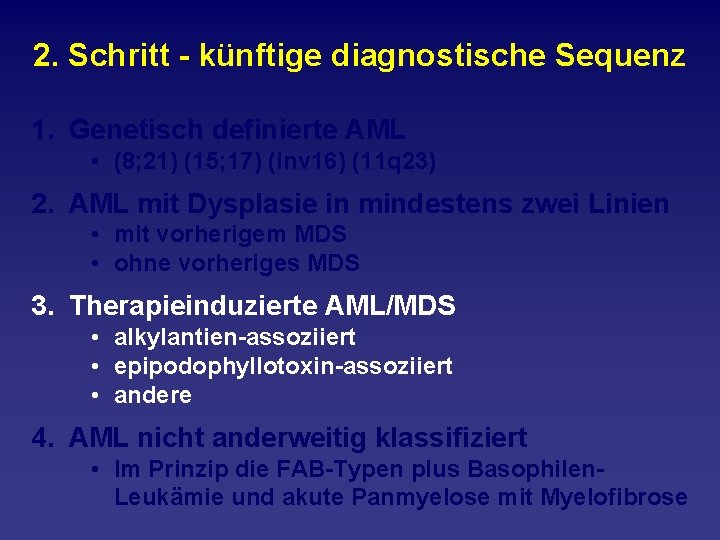 2. Schritt - künftige diagnostische Sequenz

1. Genetisch definierte AML
• (8;21) (15;17) (inv16) (11q23)

2. AML mit Dysplasie in mindestens zwei Linien
• mit vorherigem MDS
• ohne vorheriges MDS

3. Therapieinduzierte AML/MDS
• alkylantien-assoziiert
• epipodophyllotoxin-assoziiert
• andere

4. AML nicht anderweitig klassifiziert
• Im Prinzip die FAB-Typen plus Basophilen-Leukämie und akute Panmyelose mit Myelofibrose